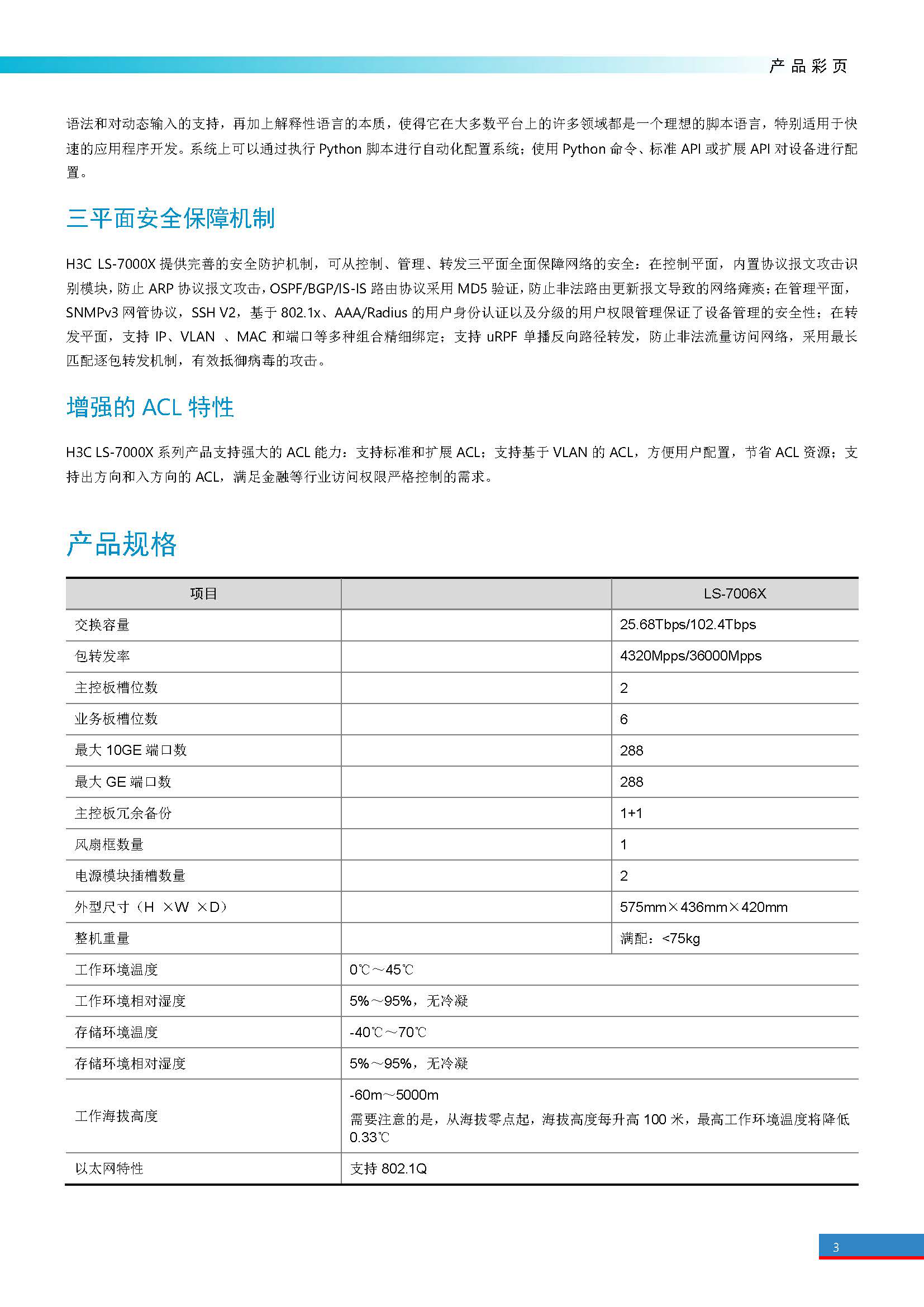 产品彩页

语法和对动态输入的支持，再加上解释性语言的本质，使得它在大多数平台上的许多领域都是一个理想的脚本语言，特别适用于快速的应用程序开发。系统上可以通过执行 Python 脚本进行自动化配置系统；使用 Python 命令、标准 API 或扩展 API 对设备进行配置。

三平面安全保障机制

H3C LS-7000X 提供完善的安全防护机制，可从控制、管理、转发三平面全面保障网络的安全：在控制平面，内置协议报文攻击识别模块，防止 ARP 协议报文攻击，OSPF/BGP/IS-IS 路由协议采用 MD5 验证，防止非法路由更新报文导致的网络瘫痪；在管理平面，SNMPv3 网管协议，SSH V2，基于 802.1x、AAA/Radius 的用户身份认证以及分级的用户权限管理保证了设备管理的安全性；在转发平面，支持 IP、VLAN 、MAC 和端口等多种组合精细绑定；支持 uRPF 单播反向路径转发，防止非法流量访问网络，采用最长匹配逐包转发机制，有效抵御病毒的攻击。

增强的 ACL 特性

H3C LS-7000X 系列产品支持强大的 ACL 能力：支持标准和扩展 ACL；支持基于 VLAN 的 ACL，方便用户配置，节省 ACL 资源；支持出方向和入方向的 ACL，满足金融等行业访问权限严格控制的需求。

产品规格

| 项目 | | LS-7006X |
|---|---|---|
| 交换容量 | | 25.68Tbps/102.4Tbps |
| 包转发率 | | 4320Mpps/36000Mpps |
| 主控板槽位数 | | 2 |
| 业务板槽位数 | | 6 |
| 最大 10GE 端口数 | | 288 |
| 最大 GE 端口数 | | 288 |
| 主控板冗余备份 | | 1+1 |
| 风扇框数量 | | 1 |
| 电源模块插槽数量 | | 2 |
| 外型尺寸（H ×W ×D） | | 575mm×436mm×420mm |
| 整机重量 | | 满配：<75kg |
| 工作环境温度 | 0℃～45℃ | |
| 工作环境相对湿度 | 5%～95%，无冷凝 | |
| 存储环境温度 | -40℃～70℃ | |
| 存储环境相对湿度 | 5%～95%，无冷凝 | |
| 工作海拔高度 | -60m～5000m 需要注意的是，从海拔零点起，海拔高度每升高 100 米，最高工作环境温度将降低 0.33℃ | |
| 以太网特性 | 支持 802.1Q | |

3